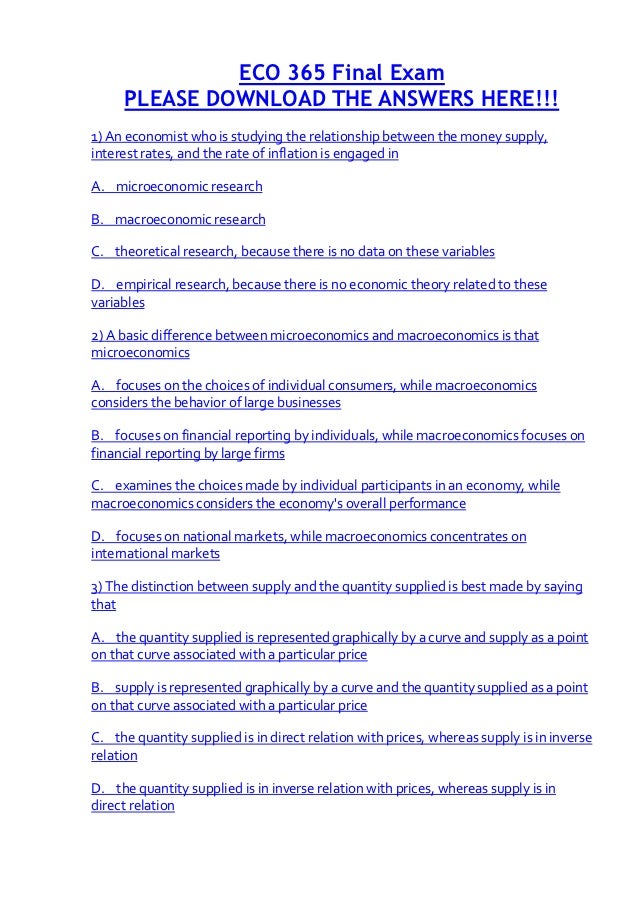 ECO 365 Final Exam
PLEASE DOWNLOAD THE ANSWERS HERE!!!

1) An economist who is studying the relationship between the money supply, interest rates, and the rate of inflation is engaged in

A. microeconomic research

B. macroeconomic research

C. theoretical research, because there is no data on these variables

D. empirical research, because there is no economic theory related to these variables

2) A basic difference between microeconomics and macroeconomics is that microeconomics

A. focuses on the choices of individual consumers, while macroeconomics considers the behavior of large businesses

B. focuses on financial reporting by individuals, while macroeconomics focuses on financial reporting by large firms

C. examines the choices made by individual participants in an economy, while macroeconomics considers the economy's overall performance

D. focuses on national markets, while macroeconomics concentrates on international markets

3) The distinction between supply and the quantity supplied is best made by saying that

A. the quantity supplied is represented graphically by a curve and supply as a point on that curve associated with a particular price

B. supply is represented graphically by a curve and the quantity supplied as a point on that curve associated with a particular price

C. the quantity supplied is in direct relation with prices, whereas supply is in inverse relation

D. the quantity supplied is in inverse relation with prices, whereas supply is in direct relation